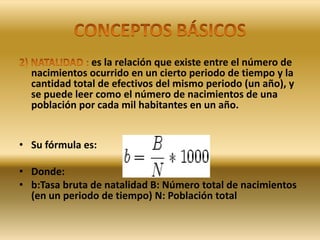 CONCEPTOS BÁSICOS

2) NATALIDAD : es la relación que existe entre el número de nacimientos ocurrido en un cierto periodo de tiempo y la cantidad total de efectivos del mismo periodo (un año), y se puede leer como el número de nacimientos de una población por cada mil habitantes en un año.

• Su fórmula es: $b = \frac{B}{N} * 1000$

• Donde:
• b:Tasa bruta de natalidad B: Número total de nacimientos (en un periodo de tiempo) N: Población total